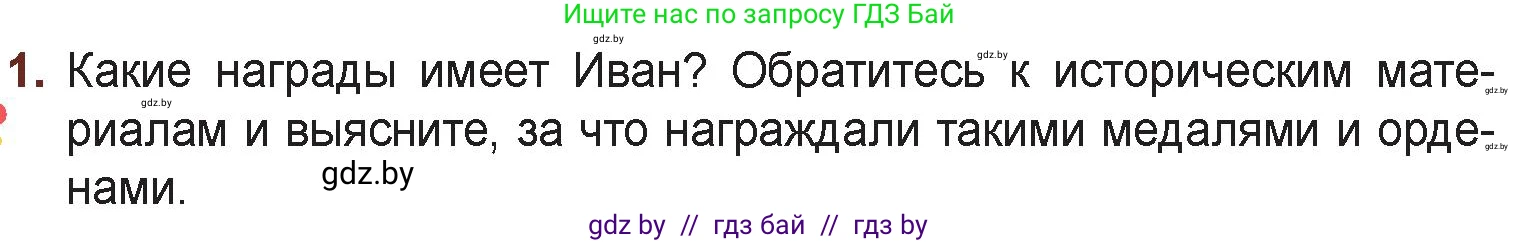 Ищите нас по запросу ГДЗ Бай

gdz.by

gdz.by

1. Какие награды имеет Иван? Обратитесь к историческим материалам и выясните, за что награждали такими медалями и орденами.

gdz.by

gdz.by

gdz.by

gdz.by

gdz by // гдз бай // гдз by